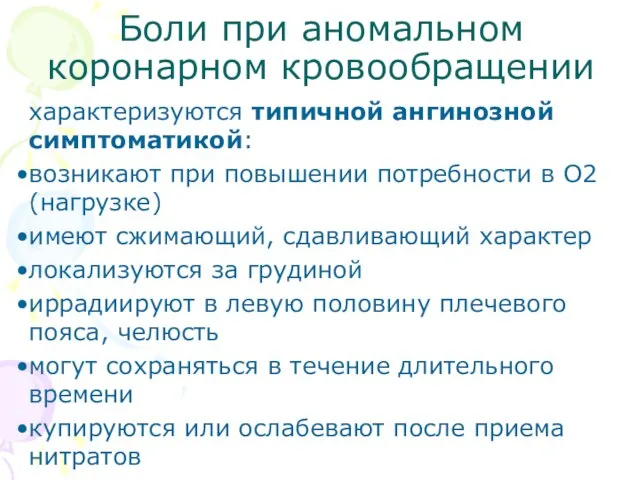 Боли при аномальном коронарном кровообращении

характеризуются типичной ангинозной симптоматикой:
•возникают при повышении потребности в О2 (нагрузке)
•имеют сжимающий, сдавливающий характер
•локализуются за грудиной
•иррадиируют в левую половину плечевого пояса, челюсть
•могут сохраняться в течение длительного времени
•купируются или ослабевают после приема нитратов